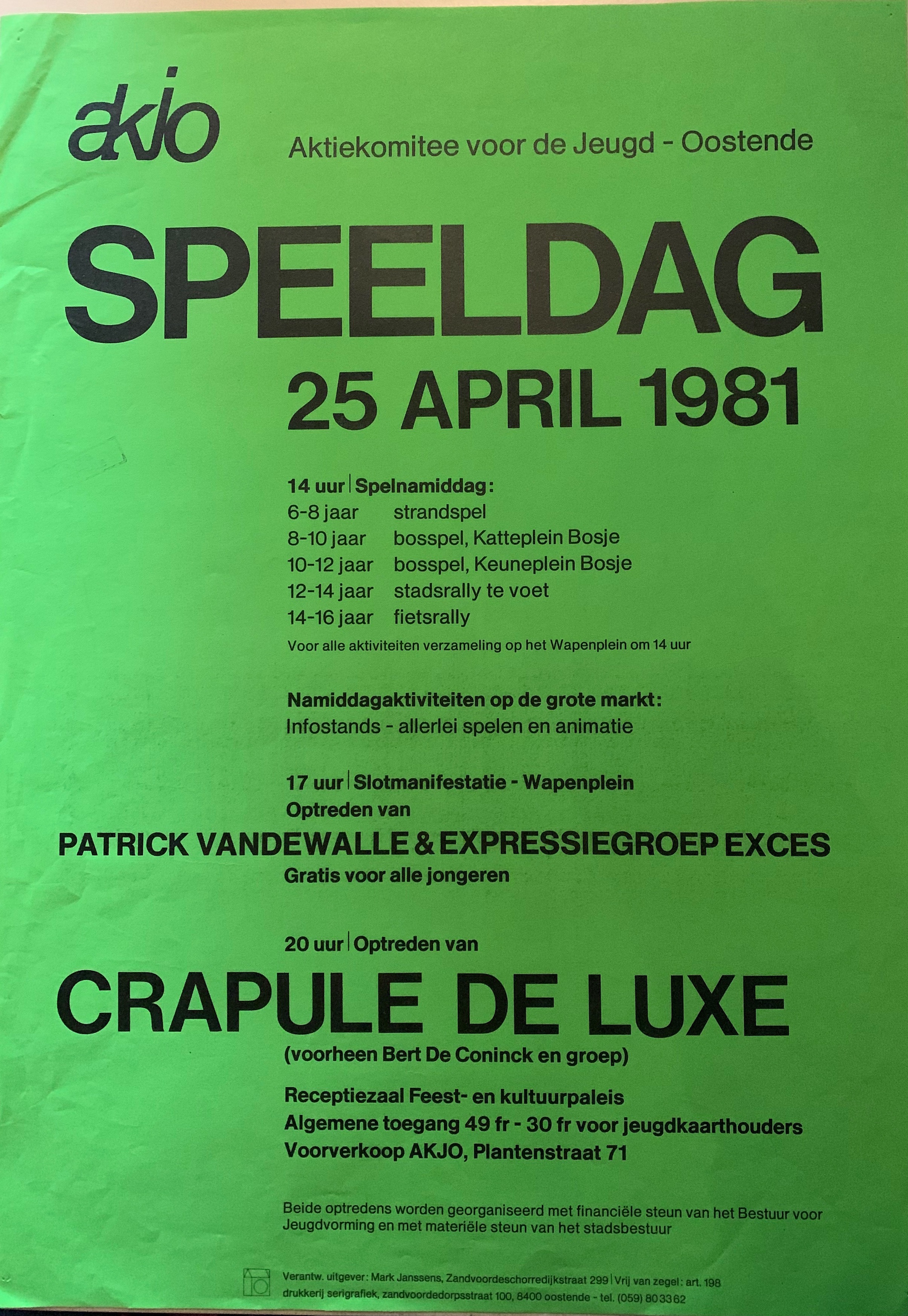 akjo

Aktiekomitee voor de Jeugd - Oostende

SPEELDAG

25 APRIL 1981

14 uur | Spelnamiddag:
6-8 jaar strandspel
8-10 jaar bosspel, Katteplein Bosje
10-12 jaar bosspel, Keuneplein Bosje
12-14 jaar stadsrally te voet
14-16 jaar fietsrally
Voor alle aktiviteiten verzameling op het Wapenplein om 14 uur

Namiddagaktiviteiten op de grote markt:
Infostands - allerlei spelen en animatie

17 uur | Slotmanifestatie - Wapenplein
Optreden van
PATRICK VANDEWALLE & EXPRESSIEGROEP EXCES
Gratis voor alle jongeren

20 uur | Optreden van
CRAPULE DE LUXE
(voorheen Bert De Coninck en groep)

Receptiezaal Feest- en kultuurpaleis
Algemene toegang 49 fr - 30 fr voor jeugdkaarthouders
Voorverkoop AKJO, Plantenstraat 71

Beide optredens worden georganiseerd met financiële steun van het Bestuur voor Jeugdvorming en met materiële steun van het stadsbestuur

Verantw. uitgever: Mark Janssens, Zandvoordeschorredijkstraat 299 | Vrij van zegel: art. 198
drukkerij serigrafiek, zandvoordedorpsstraat 100, 8400 oostende - tel. (059) 80 33 62